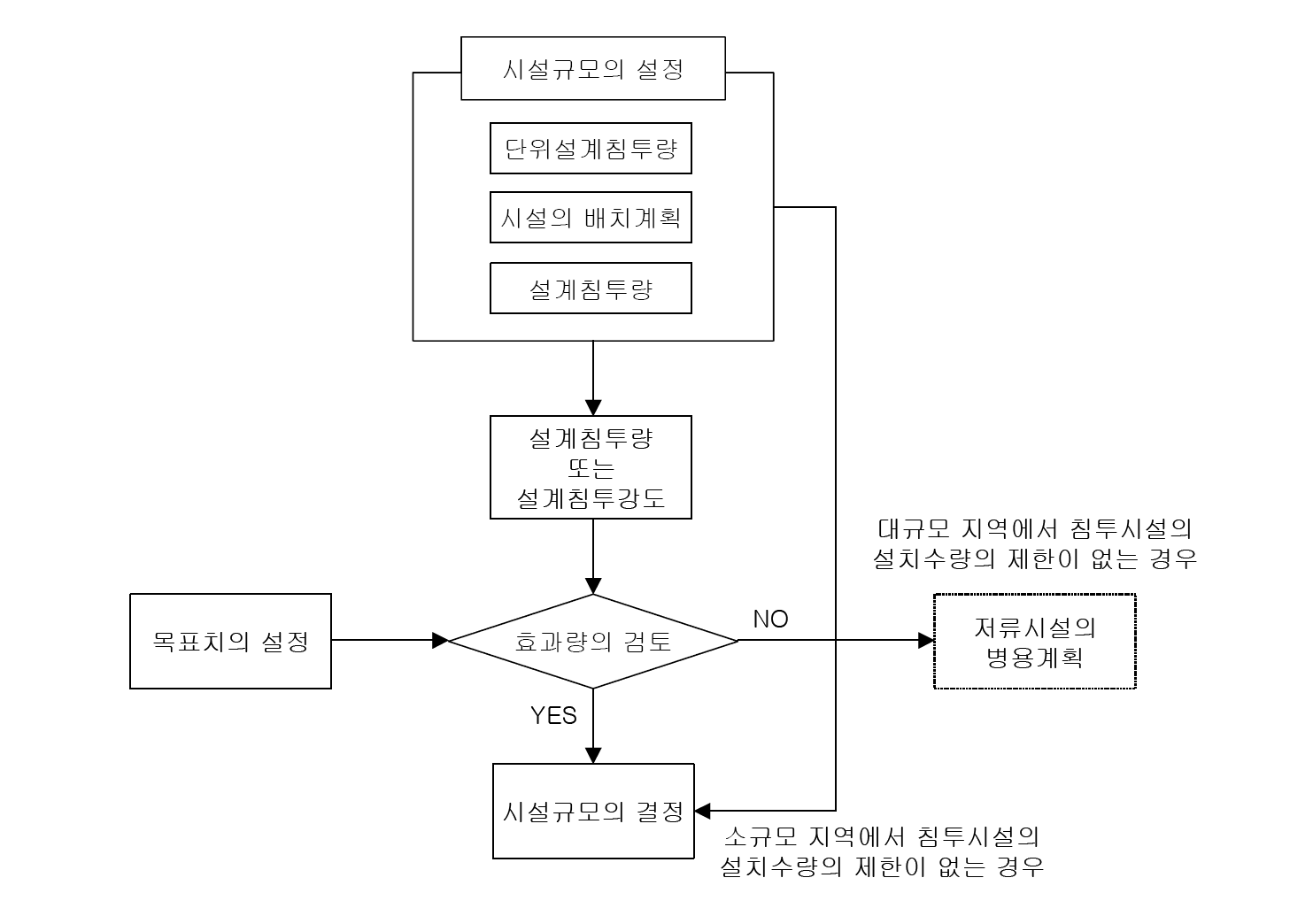 시설규모의 설정

단위설계침투량

시설의 배치계획

설계침투량

설계침투량
또는
설계침투강도

대규모 지역에서 침투시설의 설치수량의 제한이 없는 경우

목표치의 설정

효과량의 검토

NO

저류시설의 병용계획

YES

시설규모의 결정

소규모 지역에서 침투시설의 설치수량의 제한이 없는 경우